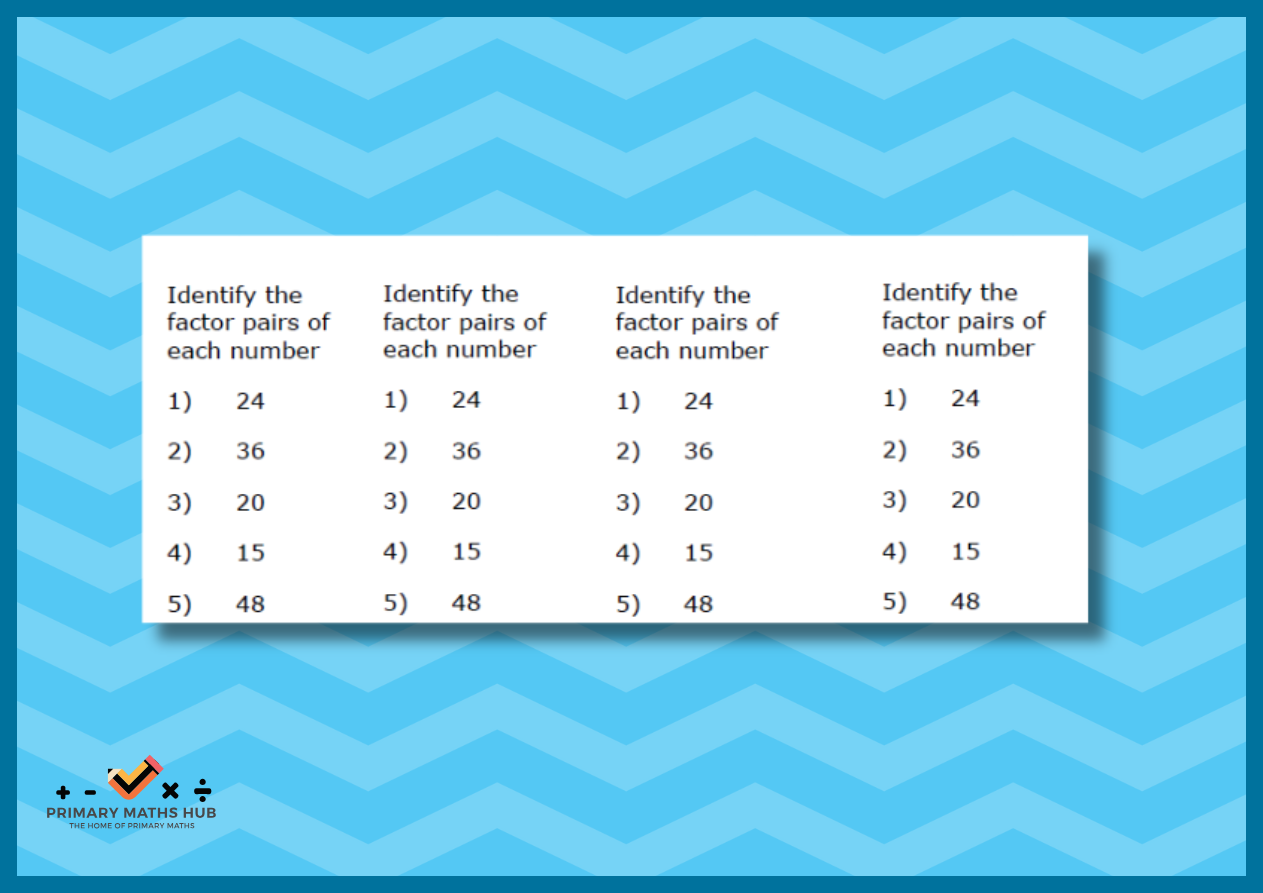 Identify the factor pairs of each number

1) 24

2) 36

3) 20

4) 15

5) 48

Identify the factor pairs of each number

1) 24

2) 36

3) 20

4) 15

5) 48

Identify the factor pairs of each number

1) 24

2) 36

3) 20

4) 15

5) 48

Identify the factor pairs of each number

1) 24

2) 36

3) 20

4) 15

5) 48

+ - × ÷
PRIMARY MATHS HUB
THE HOME OF PRIMARY MATHS